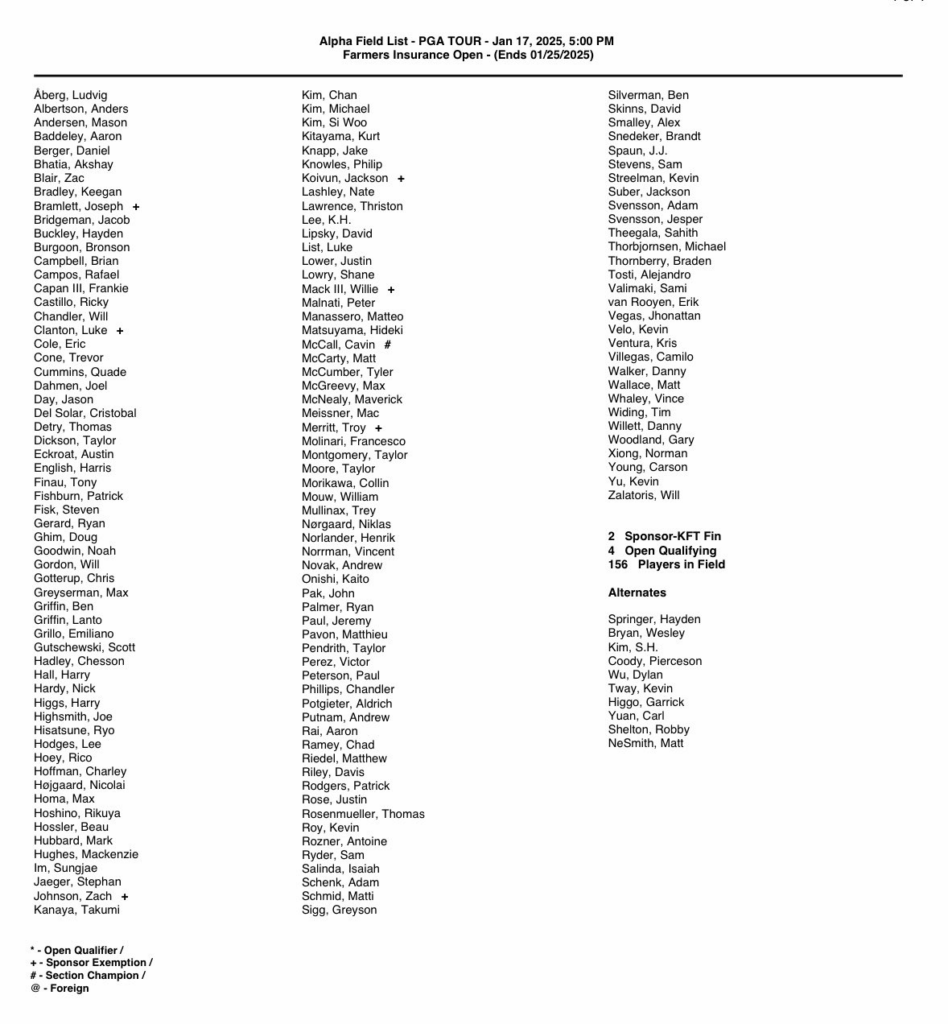 Alpha Field List - PGA TOUR - Jan 17, 2025, 5:00 PM
Farmers Insurance Open - (Ends 01/25/2025)

Åberg, Ludvig
Albertson, Anders
Andersen, Mason
Baddeley, Aaron
Berger, Daniel
Bhatia, Akshay
Blair, Zac
Bradley, Keegan
Bramlett, Joseph +
Bridgeman, Jacob
Buckley, Hayden
Burgoon, Bronson
Campbell, Brian
Campos, Rafael
Capan III, Frankie
Castillo, Ricky
Chandler, Will
Clanton, Luke +
Cole, Eric
Cone, Trevor
Cummins, Quade
Dahmen, Joel
Day, Jason
Del Solar, Cristobal
Detry, Thomas
Dickson, Taylor
Eckroat, Austin
English, Harris
Finau, Tony
Fishburn, Patrick
Fisk, Steven
Gerard, Ryan
Ghim, Doug
Goodwin, Noah
Gordon, Will
Gotterup, Chris
Greyserman, Max
Griffin, Ben
Griffin, Lanto
Grillo, Emiliano
Gutschewski, Scott
Hadley, Chesson
Hall, Harry
Hardy, Nick
Higgs, Harry
Highsmith, Joe
Hisatsune, Ryo
Hodges, Lee
Hoey, Rico
Hoffman, Charley
Højgaard, Nicolai
Homa, Max
Hoshino, Rikuya
Hossler, Beau
Hubbard, Mark
Hughes, Mackenzie
Im, Sungjae
Jaeger, Stephan
Johnson, Zach +
Kanaya, Takumi

Kim, Chan
Kim, Michael
Kim, Si Woo
Kitayama, Kurt
Knapp, Jake
Knowles, Philip
Koivun, Jackson +
Lashley, Nate
Lawrence, Thriston
Lee, K.H.
Lipsky, David
List, Luke
Lower, Justin
Lowry, Shane
Mack III, Willie +
Malnati, Peter
Manassero, Matteo
Matsuyama, Hideki
McCall, Cavin #
McCarty, Matt
McCumber, Tyler
McGreevy, Max
McNealy, Maverick
Meissner, Mac
Merritt, Troy +
Molinari, Francesco
Montgomery, Taylor
Moore, Taylor
Morikawa, Collin
Mouw, William
Mullinax, Trey
Nørgaard, Niklas
Norlander, Henrik
Norrman, Vincent
Novak, Andrew
Onishi, Kaito
Pak, John
Palmer, Ryan
Paul, Jeremy
Pavon, Matthieu
Pendrith, Taylor
Perez, Victor
Peterson, Paul
Phillips, Chandler
Potgieter, Aldrich
Putnam, Andrew
Rai, Aaron
Ramey, Chad
Riedel, Matthew
Riley, Davis
Rodgers, Patrick
Rose, Justin
Rosenmueller, Thomas
Roy, Kevin
Rozner, Antoine
Ryder, Sam
Salinda, Isaiah
Schenk, Adam
Schmid, Matti
Sigg, Greyson

Silverman, Ben
Skinns, David
Smalley, Alex
Snedeker, Brandt
Spaun, J.J.
Stevens, Sam
Streelman, Kevin
Suber, Jackson
Svensson, Adam
Svensson, Jesper
Theegala, Sahith
Thorbjornsen, Michael
Thornberry, Braden
Tosti, Alejandro
Valimaki, Sami
van Rooyen, Erik
Vegas, Jhonattan
Velo, Kevin
Ventura, Kris
Villegas, Camilo
Walker, Danny
Wallace, Matt
Whaley, Vince
Widing, Tim
Willett, Danny
Woodland, Gary
Xiong, Norman
Young, Carson
Yu, Kevin
Zalatoris, Will

2 Sponsor-KFT Fin
4 Open Qualifying
156 Players in Field

Alternates

Springer, Hayden
Bryan, Wesley
Kim, S.H.
Coody, Pierceson
Wu, Dylan
Tway, Kevin
Higgo, Garrick
Yuan, Carl
Shelton, Robby
NeSmith, Matt

* - Open Qualifier /
+ - Sponsor Exemption /
# - Section Champion /
@ - Foreign